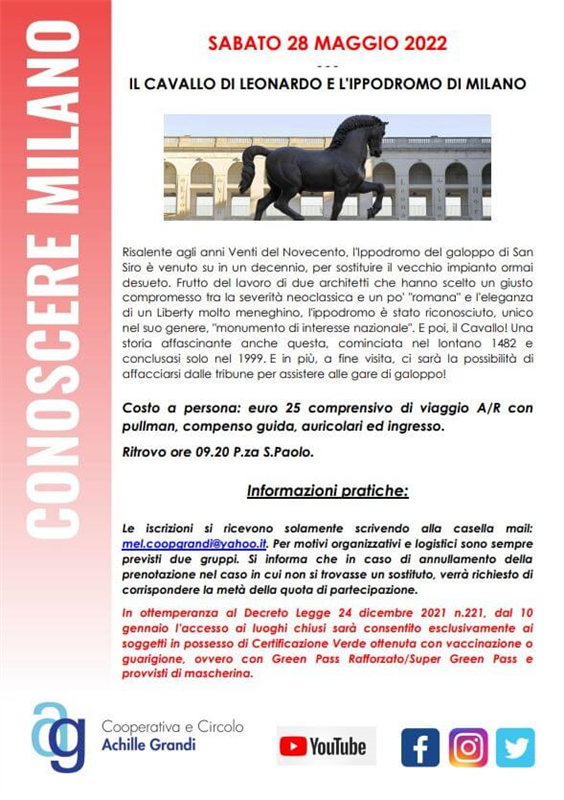 CONOSCERE MILANO

SABATO 28 MAGGIO 2022

---

IL CAVALLO DI LEONARDO E L'IPPODROMO DI MILANO

Risalente agli anni Venti del Novecento, l'Ippodromo del galoppo di San Siro è venuto su in un decennio, per sostituire il vecchio impianto ormai desueto. Frutto del lavoro di due architetti che hanno scelto un giusto compromesso tra la severità neoclassica e un po' "romana" e l'eleganza di un Liberty molto meneghino, l'ippodromo è stato riconosciuto, unico nel suo genere, "monumento di interesse nazionale". E poi, il Cavallo! Una storia affascinante anche questa, cominciata nel lontano 1482 e conclusasi solo nel 1999. E in più, a fine visita, ci sarà la possibilità di affacciarsi dalle tribune per assistere alle gare di galoppo!

Costo a persona: euro 25 comprensivo di viaggio A/R con pullman, compenso guida, auricolari ed ingresso.

Ritrovo ore 09.20 P.za S.Paolo.

Informazioni pratiche:

Le iscrizioni si ricevono solamente scrivendo alla casella mail: mel.coopgrandi@yahoo.it. Per motivi organizzativi e logistici sono sempre previsti due gruppi. Si informa che in caso di annullamento della prenotazione nel caso in cui non si trovasse un sostituto, verrà richiesto di corrispondere la metà della quota di partecipazione.

In ottemperanza al Decreto Legge 24 dicembre 2021 n.221, dal 10 gennaio l'accesso ai luoghi chiusi sarà consentito esclusivamente ai soggetti in possesso di Certificazione Verde ottenuta con vaccinazione o guarigione, ovvero con Green Pass Rafforzato/Super Green Pass e provvisti di mascherina.

ag Cooperativa e Circolo Achille Grandi

YouTube